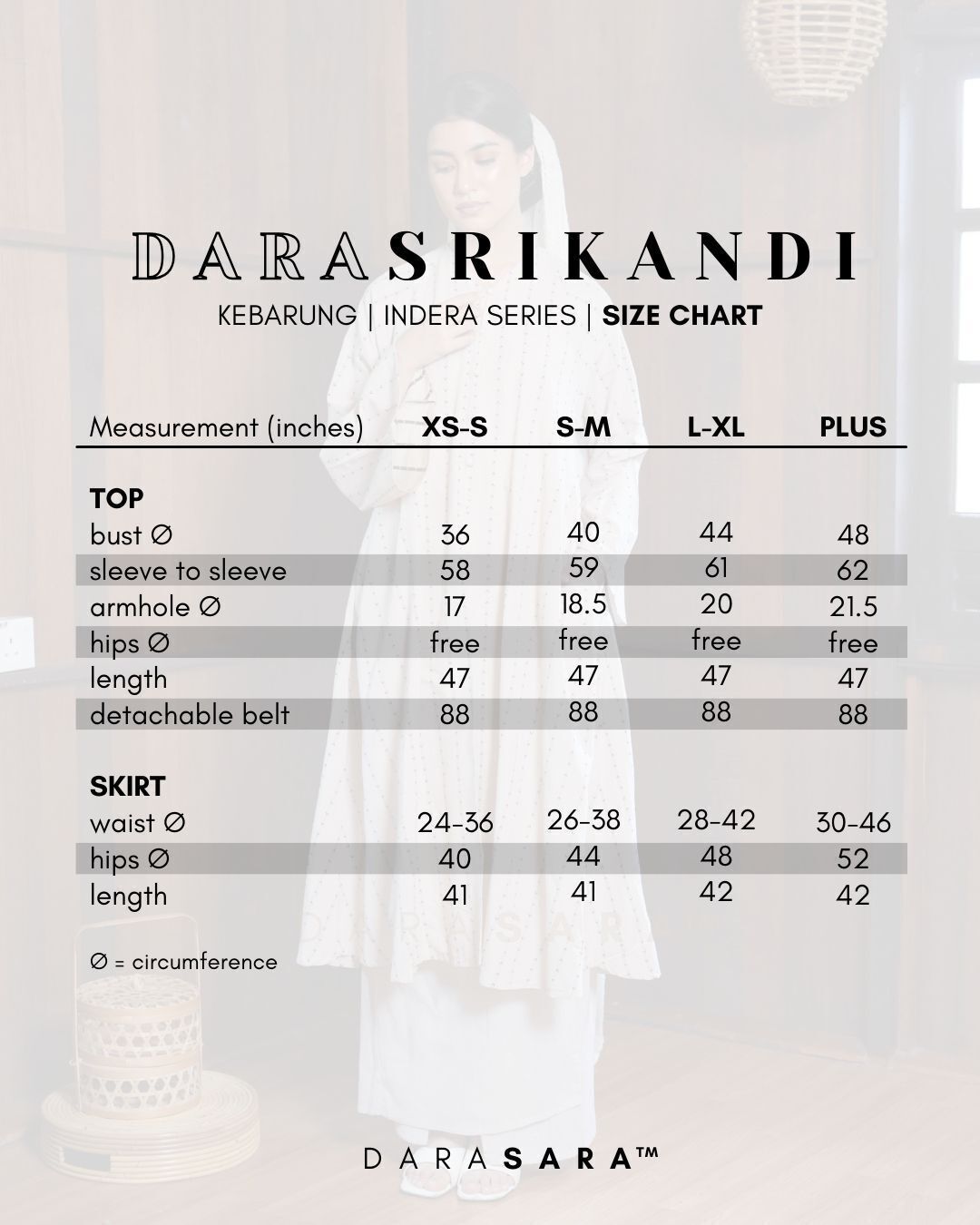 DARASRIKANDI

KEBARUNG | INDERA SERIES | SIZE CHART

| Measurement (inches) | XS-S | S-M | L-XL | PLUS |
|---|---|---|---|---|
| TOP | | | | |
| bust ∅ | 36 | 40 | 44 | 48 |
| sleeve to sleeve | 58 | 59 | 61 | 62 |
| armhole ∅ | 17 | 18.5 | 20 | 21.5 |
| hips ∅ | free | free | free | free |
| length | 47 | 47 | 47 | 47 |
| detachable belt | 88 | 88 | 88 | 88 |
| SKIRT | | | | |
| waist ∅ | 24-36 | 26-38 | 28-42 | 30-46 |
| hips ∅ | 40 | 44 | 48 | 52 |
| length | 41 | 41 | 42 | 42 |

∅ = circumference

DARASARA

DARASARA™